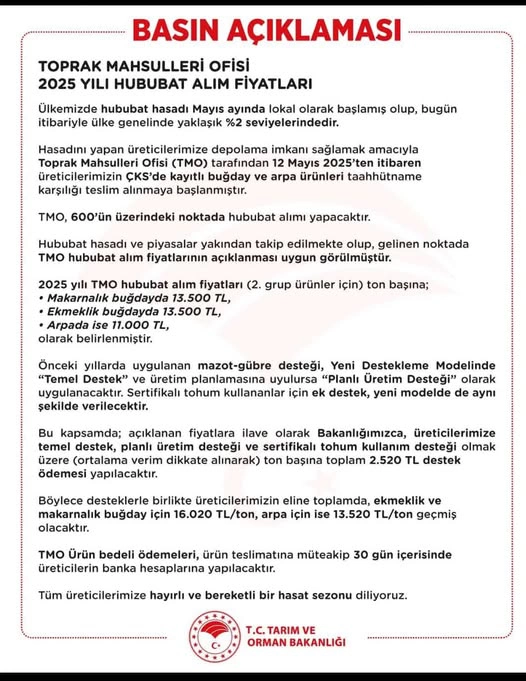 BASIN AÇIKLAMASI

TOPRAK MAHSULLERİ OFİSİ
2025 YILI HUBUBAT ALIM FİYATLARI

Ülkemizde hububat hasadı Mayıs ayında lokal olarak başlamış olup, bugün itibariyle ülke genelinde yaklaşık %2 seviyelerindedir.

Hasadını yapan üreticilerimize depolama imkanı sağlamak amacıyla Toprak Mahsulleri Ofisi (TMO) tarafından 12 Mayıs 2025'ten itibaren üreticilerimizin ÇKS'de kayıtlı buğday ve arpa ürünleri taahhütname karşılığı teslim alınmaya başlanmıştır.

TMO, 600'ün üzerindeki noktada hububat alımı yapacaktır.

Hububat hasadı ve piyasalar yakından takip edilmekte olup, gelinen noktada TMO hububat alım fiyatlarının açıklanması uygun görülmüştür.

2025 yılı TMO hububat alım fiyatları (2. grup ürünler için) ton başına;
• Makarnalık buğdayda 13.500 TL,
• Ekmeklik buğdayda 13.500 TL,
• Arpada ise 11.000 TL,
olarak belirlenmiştir.

Önceki yıllarda uygulanan mazot-gübre desteği, Yeni Destekleme Modelinde "Temel Destek" ve üretim planlamasına uyulursa "Planlı Üretim Desteği" olarak uygulanacaktır. Sertifikalı tohum kullananlar için ek destek, yeni modelde de aynı şekilde verilecektir.

Bu kapsamda; açıklanan fiyatlara ilave olarak Bakanlığımızca, üreticilerimize temel destek, planlı üretim desteği ve sertifikalı tohum kullanım desteği olmak üzere (ortalama verim dikkate alınarak) ton başına toplam 2.520 TL destek ödemesi yapılacaktır.

Böylece desteklerle birlikte üreticilerimizin eline toplamda, ekmeklik ve makarnalık buğday için 16.020 TL/ton, arpa için ise 13.520 TL/ton geçmiş olacaktır.

TMO Ürün bedeli ödemeleri, ürün teslimatına müteakip 30 gün içerisinde üreticilerin banka hesaplarına yapılacaktır.

Tüm üreticilerimize hayırlı ve bereketli bir hasat sezonu diliyoruz.

T.C. TARIM VE ORMAN BAKANLIĞI